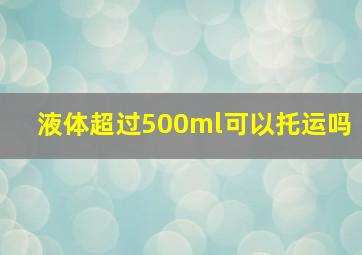 液体超过500ml可以托运吗